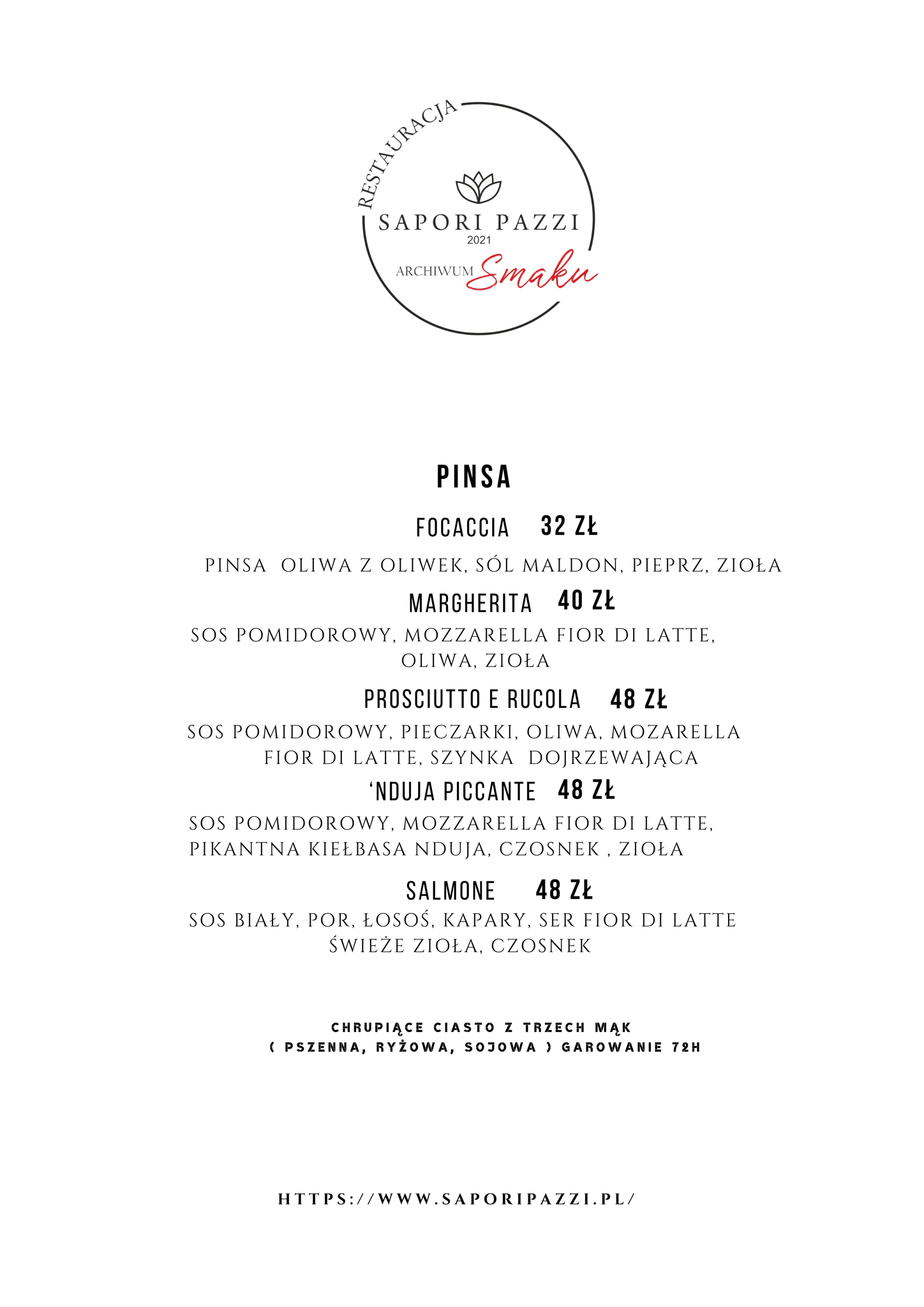 RESTAURACJA
SAPORI PAZZI
2021
ARCHIWUM Smaku

PINSA

FOCACCIA 32 ZŁ

PINSA OLIWA Z OLIWEK, SÓL MALDON, PIEPRZ, ZIOŁA

MARGHERITA 40 ZŁ

SOS POMIDOROWY, MOZZARELLA FIOR DI LATTE, OLIWA, ZIOŁA

PROSCIUTTO E RUCOLA 48 ZŁ

SOS POMIDOROWY, PIECZARKI, OLIWA, MOZARELLA FIOR DI LATTE, SZYNKA DOJRZEWAJĄCA

'NDUJA PICCANTE 48 ZŁ

SOS POMIDOROWY, MOZZARELLA FIOR DI LATTE, PIKANTNA KIEŁBASA NDUJA, CZOSNEK , ZIOŁA

SALMONE 48 ZŁ

SOS BIAŁY, POR, ŁOSOŚ, KAPARY, SER FIOR DI LATTE ŚWIEŻE ZIOŁA, CZOSNEK

CHRUPIĄCE CIASTO Z TRZECH MĄK
( PSZENNA, RYŻOWA, SOJOWA ) GAROWANIE 72H

HTTPS://WWW.SAPORIPAZZI.PL/